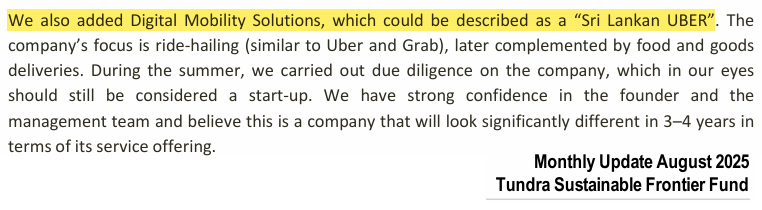 We also added Digital Mobility Solutions, which could be described as a “Sri Lankan UBER”. The company’s focus is ride-hailing (similar to Uber and Grab), later complemented by food and goods deliveries. During the summer, we carried out due diligence on the company, which in our eyes should still be considered a start-up. We have strong confidence in the founder and the management team and believe this is a company that will look significantly different in 3–4 years in terms of its service offering.

Monthly Update August 2025
Tundra Sustainable Frontier Fund